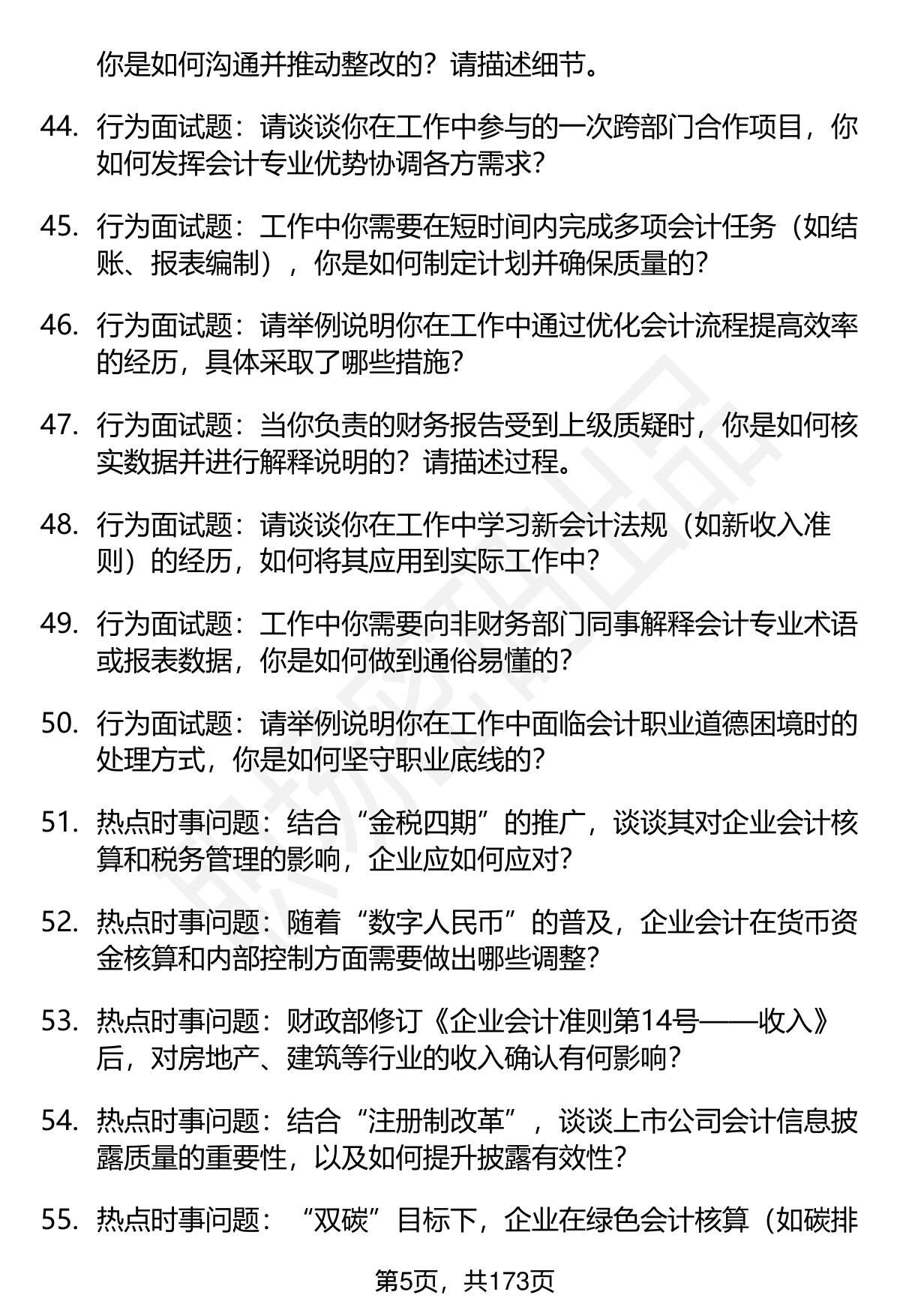 你是如何沟通并推动整改的？请描述细节。

44. 行为面试题：请谈谈你在工作中参与的一次跨部门合作项目，你如何发挥会计专业优势协调各方需求？

45. 行为面试题：工作中你需要在短时间内完成多项会计任务（如结账、报表编制），你是如何制定计划并确保质量的？

46. 行为面试题：请举例说明你在工作中通过优化会计流程提高效率的经历，具体采取了哪些措施？

47. 行为面试题：当你负责的财务报告受到上级质疑时，你是如何核实数据并进行解释说明的？请描述过程。

48. 行为面试题：请谈谈你在工作中学习新会计法规（如新收入准则）的经历，如何将其应用到实际工作中？

49. 行为面试题：工作中你需要向非财务部门同事解释会计专业术语或报表数据，你是如何做到通俗易懂的？

50. 行为面试题：请举例说明你在工作中面临会计职业道德困境时的处理方式，你是如何坚守职业底线的？

51. 热点时事问题：结合“金税四期”的推广，谈谈其对企业会计核算和税务管理的影响，企业应如何应对？

52. 热点时事问题：随着“数字人民币”的普及，企业会计在货币资金核算和内部控制方面需要做出哪些调整？

53. 热点时事问题：财政部修订《企业会计准则第14号——收入》后，对房地产、建筑等行业的收入确认有何影响？

54. 热点时事问题：结合“注册制改革”，谈谈上市公司会计信息披露质量的重要性，以及如何提升披露有效性？

55. 热点时事问题：“双碳”目标下，企业在绿色会计核算（如碳排

第5页，共173页